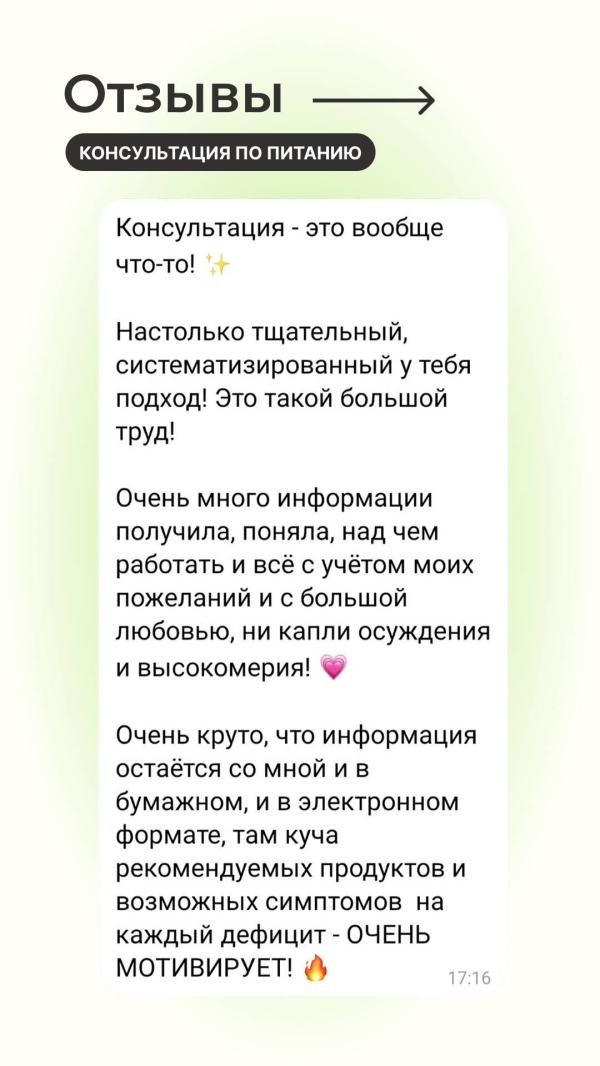 Отзывы

КОНСУЛЬТАЦИЯ ПО ПИТАНИЮ

Консультация - это вообще что-то! ✨

Настолько тщательный, систематизированный у тебя подход! Это такой большой труд!

Очень много информации получила, поняла, над чем работать и всё с учётом моих пожеланий и с большой любовью, ни капли осуждения и высокомерия! 💗

Очень круто, что информация остаётся со мной и в бумажном, и в электронном формате, там куча рекомендуемых продуктов и возможных симптомов на каждый дефицит - ОЧЕНЬ МОТИВИРУЕТ! 🔥

17:16